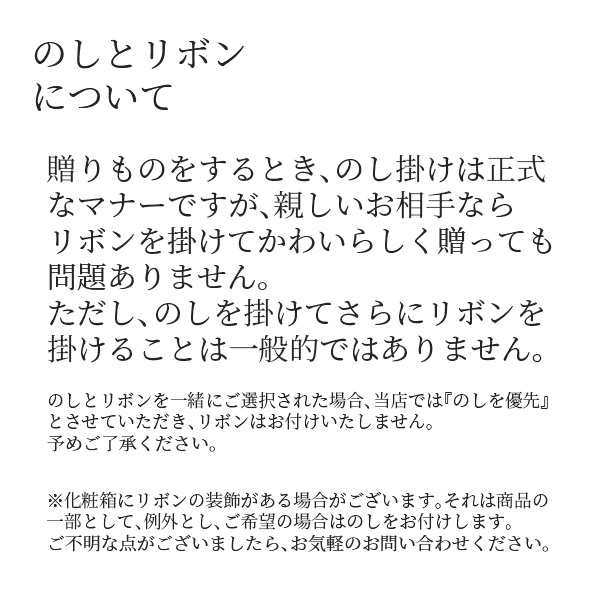 のしとリボン
について

贈りものをするとき、のし掛けは正式なマナーですが、親しいお相手ならリボンを掛けてかわいらしく贈っても問題ありません。
ただし、のしを掛けてさらにリボンを掛けることは一般的ではありません。

のしとリボンを一緒にご選択された場合、当店では『のしを優先』とさせていただき、リボンはお付けいたしません。
予めご了承ください。

※化粧箱にリボンの装飾がある場合がございます。それは商品の一部として、例外とし、ご希望の場合はのしをお付けします。
ご不明な点がございましたら、お気軽のお問い合わせください。